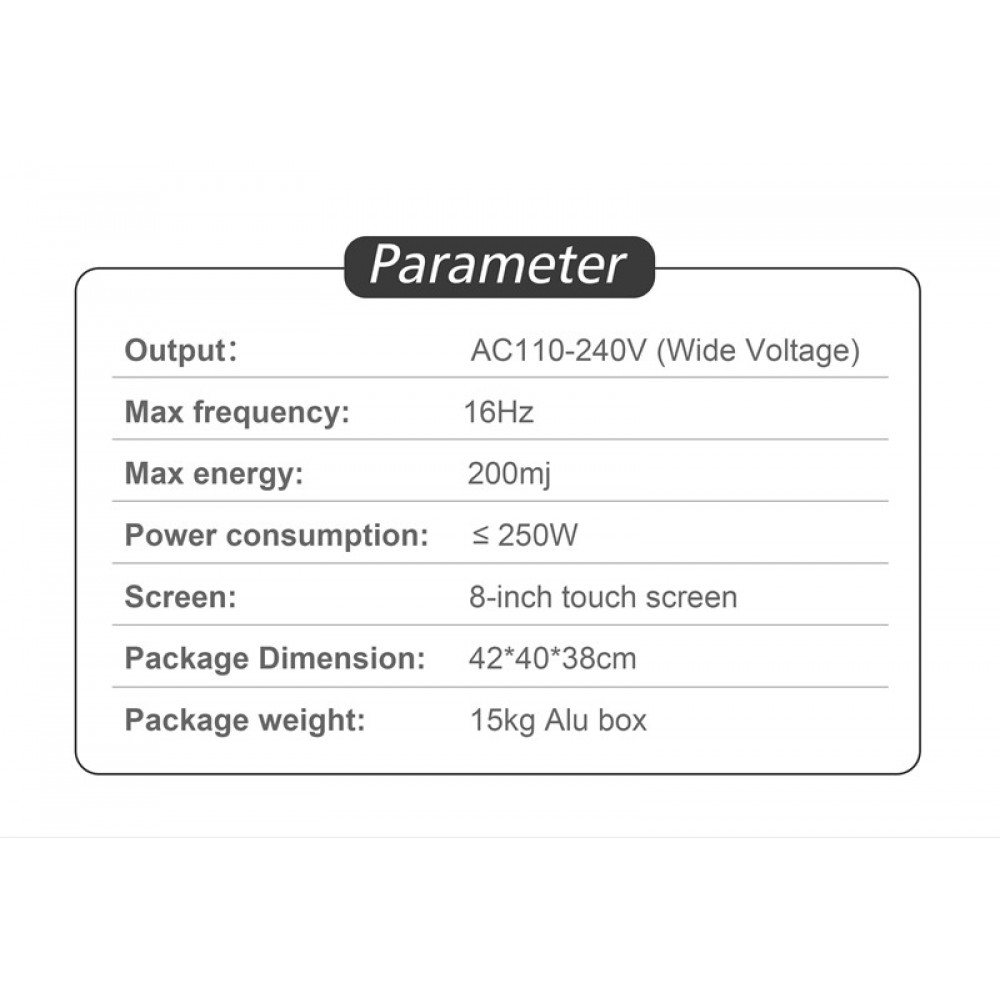 Parameter

Output: AC110-240V (Wide Voltage)

Max frequency: 16Hz

Max energy: 200mj

Power consumption: ≤ 250W

Screen: 8-inch touch screen

Package Dimension: 42*40*38cm

Package weight: 15kg Alu box